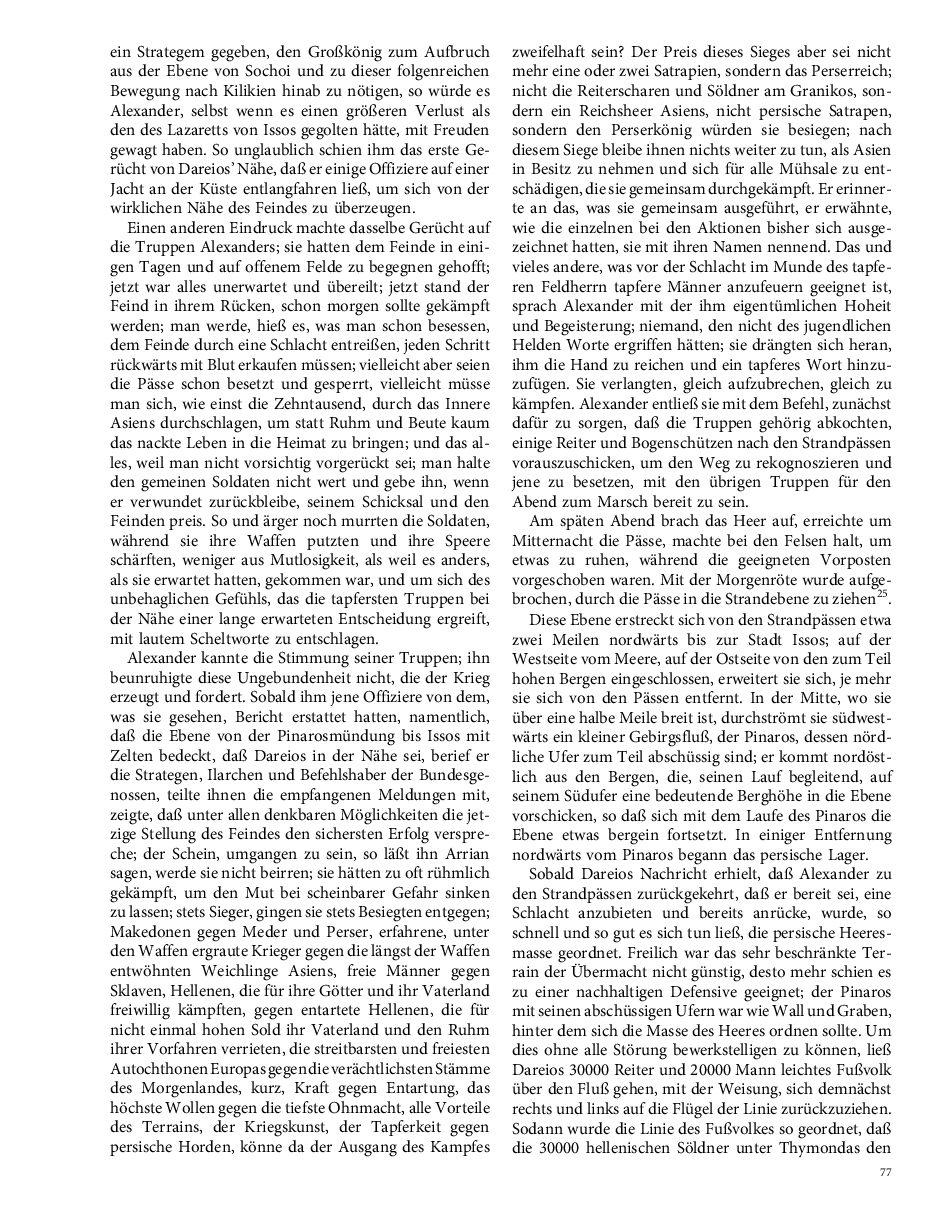 ein Strategem gegeben, den Großkönig zum Aufbruch aus der Ebene von Sochoi und zu dieser folgenreichen Bewegung nach Kilikien hinab zu nötigen, so würde es Alexander, selbst wenn es einen größeren Verlust als den des Lazaretts von Issos gegolten hätte, mit Freuden gewagt haben. So unglaublich schien ihm das erste Gerücht von Dareios' Nähe, daß er einige Offiziere auf einer Jacht an der Küste entlangfahren ließ, um sich von der wirklichen Nähe des Feindes zu überzeugen.

Einen anderen Eindruck machte dasselbe Gerücht auf die Truppen Alexanders; sie hatten dem Feinde in einigen Tagen und auf offenem Felde zu begegnen gehofft; jetzt war alles unerwartet und übereilt; jetzt stand der Feind in ihrem Rücken, schon morgen sollte gekämpft werden; man werde, hieß es, was man schon besessen, dem Feinde durch eine Schlacht entreißen, jeden Schritt rückwärts mit Blut erkaufen müssen; vielleicht aber seien die Pässe schon besetzt und gesperrt, vielleicht müsse man sich, wie einst die Zehntausend, durch das Innere Asiens durchschlagen, um statt Ruhm und Beute kaum das nackte Leben in die Heimat zu bringen; und das alles, weil man nicht vorsichtig vorgerückt sei; man halte den gemeinen Soldaten nicht wert und gebe ihn, wenn er verwundet zurückbleibe, seinem Schicksal und den Feinden preis. So und ärger noch murrten die Soldaten, während sie ihre Waffen putzten und ihre Speere schärften, weniger aus Mutlosigkeit, als weil es anders, als sie erwartet hatten, gekommen war, und um sich des unbehaglichen Gefühls, das die tapfersten Truppen bei der Nähe einer lange erwarteten Entscheidung ergreift, mit lautem Scheltworte zu entschlagen.

Alexander kannte die Stimmung seiner Truppen; ihn beunruhigte diese Ungebundenheit nicht, die der Krieg erzeugt und fordert. Sobald ihm jene Offiziere von dem, was sie gesehen, Bericht erstattet hatten, namentlich, daß die Ebene von der Pinarosmündung bis Issos mit Zelten bedeckt, daß Dareios in der Nähe sei, berief er die Strategen, Ilarchen und Befehlshaber der Bundesgenossen, teilte ihnen die empfangenen Meldungen mit, zeigte, daß unter allen denkbaren Möglichkeiten die jetzige Stellung des Feindes den sichersten Erfolg verspreche; der Schein, umgangen zu sein, so läßt ihn Arrian sagen, werde sie nicht beirren; sie hätten zu oft rühmlich gekämpft, um den Mut bei scheinbarer Gefahr sinken zu lassen; stets Sieger, gingen sie stets Besiegten entgegen; Makedonen gegen Meder und Perser, erfahrene, unter den Waffen ergraute Krieger gegen die längst der Waffen entwöhnten Weichlinge Asiens, freie Männer gegen Sklaven, Hellenen, die für ihre Götter und ihr Vaterland freiwillig kämpften, gegen entartete Hellenen, die für nicht einmal hohen Sold ihr Vaterland und den Ruhm ihrer Vorfahren verrieten, die streitbarsten und freiesten Autochthonen Europas gegen die verächtlichsten Stämme des Morgenlandes, kurz, Kraft gegen Entartung, das höchste Wollen gegen die tiefste Ohnmacht, alle Vorteile des Terrains, der Kriegskunst, der Tapferkeit gegen persische Horden, könne da der Ausgang des Kampfes zweifelhaft sein? Der Preis dieses Sieges aber sei nicht mehr eine oder zwei Satrapien, sondern das Perserreich; nicht die Reiterscharen und Söldner am Granikos, sondern ein Reichsheer Asiens, nicht persische Satrapen, sondern den Perserkönig würden sie besiegen; nach diesem Siege bleibe ihnen nichts weiter zu tun, als Asien in Besitz zu nehmen und sich für alle Mühsale zu entschädigen, die sie gemeinsam durchgekämpft. Er erinnerte an das, was sie gemeinsam ausgeführt, er erwähnte, wie die einzelnen bei den Aktionen bisher sich ausgezeichnet hatten, sie mit ihren Namen nennend. Das und vieles andere, was vor der Schlacht im Munde des tapferen Feldherrn tapfere Männer anzufeuern geeignet ist, sprach Alexander mit der ihm eigentümlichen Hoheit und Begeisterung; niemand, den nicht des jugendlichen Helden Worte ergriffen hätten; sie drängten sich heran, ihm die Hand zu reichen und ein tapferes Wort hinzuzufügen. Sie verlangten, gleich aufzubrechen, gleich zu kämpfen. Alexander entließ sie mit dem Befehl, zunächst dafür zu sorgen, daß die Truppen gehörig abkochten, einige Reiter und Bogenschützen nach den Strandpässen vorauszuschicken, um den Weg zu rekognoszieren und jene zu besetzen, mit den übrigen Truppen für den Abend zum Marsch bereit zu sein.

Am späten Abend brach das Heer auf, erreichte um Mitternacht die Pässe, machte bei den Felsen halt, um etwas zu ruhen, während die geeigneten Vorposten vorgeschoben waren. Mit der Morgenröte wurde aufgebrochen, durch die Pässe in die Strandebene zu ziehen$^{25}$.

Diese Ebene erstreckt sich von den Strandpässen etwa zwei Meilen nordwärts bis zur Stadt Issos; auf der Westseite vom Meere, auf der Ostseite von den zum Teil hohen Bergen eingeschlossen, erweitert sie sich, je mehr sie sich von den Pässen entfernt. In der Mitte, wo sie über eine halbe Meile breit ist, durchströmt sie südwestwärts ein kleiner Gebirgsfluß, der Pinaros, dessen nördliche Ufer zum Teil abschüssig sind; er kommt nordöstlich aus den Bergen, die, seinen Lauf begleitend, auf seinem Südufer eine bedeutende Berghöhe in die Ebene vorschicken, so daß sich mit dem Laufe des Pinaros die Ebene etwas bergein fortsetzt. In einiger Entfernung nordwärts vom Pinaros begann das persische Lager.

Sobald Dareios Nachricht erhielt, daß Alexander zu den Strandpässen zurückgekehrt, daß er bereit sei, eine Schlacht anzubieten und bereits anrücke, wurde, so schnell und so gut es sich tun ließ, die persische Heeresmasse geordnet. Freilich war das sehr beschränkte Terrain der Übermacht nicht günstig, desto mehr schien es zu einer nachhaltigen Defensive geeignet; der Pinaros mit seinen abschüssigen Ufern war wie Wall und Graben, hinter dem sich die Masse des Heeres ordnen sollte. Um dies ohne alle Störung bewerkstelligen zu können, ließ Dareios 30000 Reiter und 20000 Mann leichtes Fußvolk über den Fluß gehen, mit der Weisung, sich demnächst rechts und links auf die Flügel der Linie zurückzuziehen. Sodann wurde die Linie des Fußvolkes so geordnet, daß die 30000 hellenischen Söldner unter Thymondas den

77